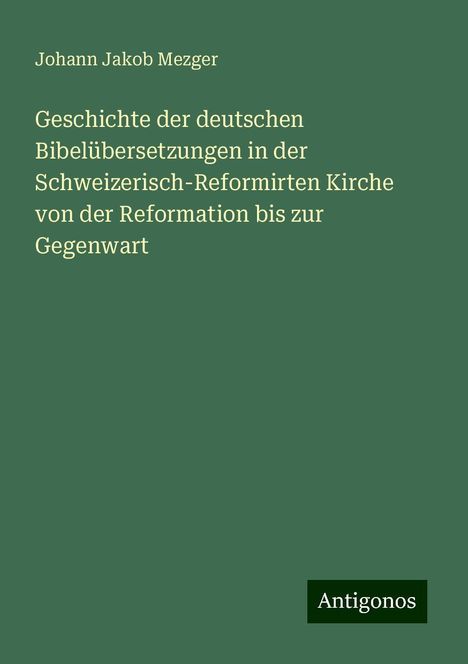 Johann Jakob Mezger

Geschichte der deutschen Bibelübersetzungen in der Schweizerisch-Reformirten Kirche von der Reformation bis zur Gegenwart

Antigonos